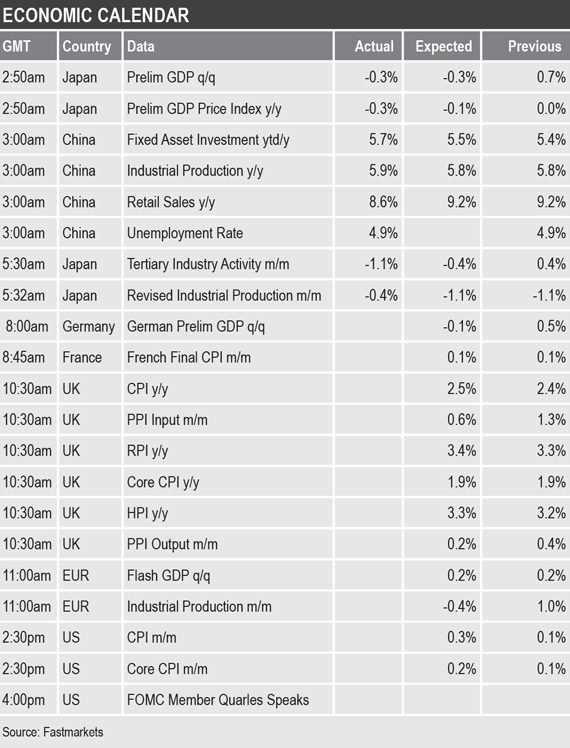 ECONOMIC CALENDAR

| GMT | Country | Data | Actual | Expected | Previous |
|---|---|---|---|---|---|
| 2:50am | Japan | Prelim GDP q/q | -0.3% | -0.3% | 0.7% |
| 2:50am | Japan | Prelim GDP Price Index y/y | -0.3% | -0.1% | 0.0% |
| 3:00am | China | Fixed Asset Investment ytd/y | 5.7% | 5.5% | 5.4% |
| 3:00am | China | Industrial Production y/y | 5.9% | 5.8% | 5.8% |
| 3:00am | China | Retail Sales y/y | 8.6% | 9.2% | 9.2% |
| 3:00am | China | Unemployment Rate | 4.9% | | 4.9% |
| 5:30am | Japan | Tertiary Industry Activity m/m | -1.1% | -0.4% | 0.4% |
| 5:32am | Japan | Revised Industrial Production m/m | -0.4% | -1.1% | -1.1% |
| 8:00am | Germany | German Prelim GDP q/q | | -0.1% | 0.5% |
| 8:45am | France | French Final CPI m/m | | 0.1% | 0.1% |
| 10:30am | UK | CPI y/y | | 2.5% | 2.4% |
| 10:30am | UK | PPI Input m/m | | 0.6% | 1.3% |
| 10:30am | UK | RPI y/y | | 3.4% | 3.3% |
| 10:30am | UK | Core CPI y/y | | 1.9% | 1.9% |
| 10:30am | UK | HPI y/y | | 3.3% | 3.2% |
| 10:30am | UK | PPI Output m/m | | 0.2% | 0.4% |
| 11:00am | EUR | Flash GDP q/q | | 0.2% | 0.2% |
| 11:00am | EUR | Industrial Production m/m | | -0.4% | 1.0% |
| 2:30pm | US | CPI m/m | | 0.3% | 0.1% |
| 2:30pm | US | Core CPI m/m | | 0.2% | 0.1% |
| 4:00pm | US | FOMC Member Quarles Speaks | | | |

Source: Fastmarkets